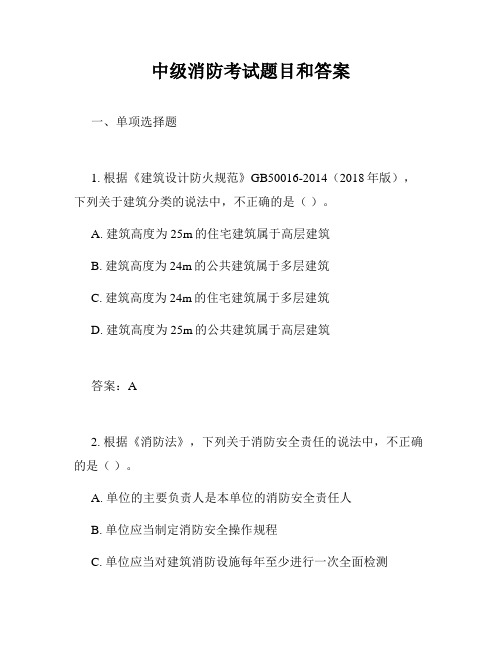 中级消防考试题目和答案

一、单项选择题

1. 根据《建筑设计防火规范》GB50016-2014（2018 年版），下列关于建筑分类的说法中，不正确的是（ ）。

A. 建筑高度为 25m 的住宅建筑属于高层建筑

B. 建筑高度为 24m 的公共建筑属于多层建筑

C. 建筑高度为 24m 的住宅建筑属于多层建筑

D. 建筑高度为 25m 的公共建筑属于高层建筑

答案：A

2. 根据《消防法》，下列关于消防安全责任的说法中，不正确的是（ ）。

A. 单位的主要负责人是本单位的消防安全责任人

B. 单位应当制定消防安全操作规程

C. 单位应当对建筑消防设施每年至少进行一次全面检测